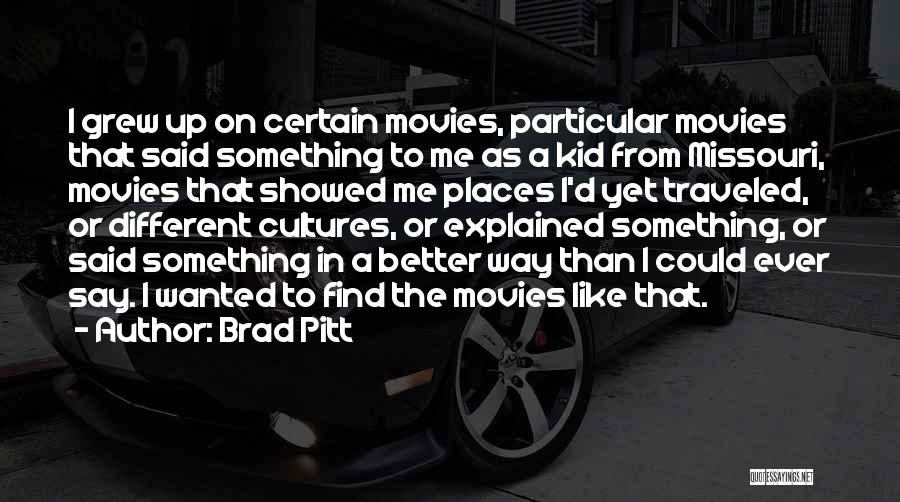 I grew up on certain movies, particular movies that said something to me as a kid from Missouri, movies that showed me places I'd yet traveled, or different cultures, or explained something, or said something in a better way than I could ever say. I wanted to find the movies like that.
- Author: Brad Pitt

QUOTESSAYINGS.NET